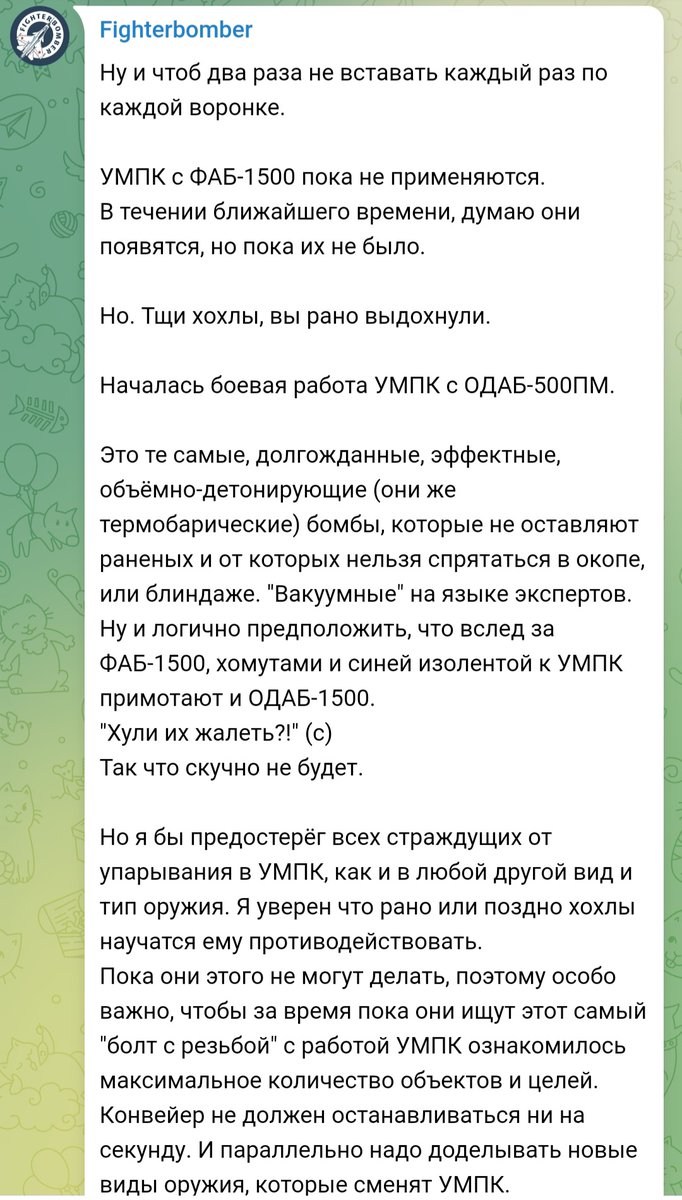 FIGHTERBOMBER

Fighterbomber

Ну и чтоб два раза не вставать каждый раз по каждой воронке.

УМПК с ФАБ-1500 пока не применяются.
В течении ближайшего времени, думаю они появятся, но пока их не было.

Но. Тщи хохлы, вы рано выдохнули.

Началась боевая работа УМПК с ОДАБ-500ПМ.

Это те самые, долгожданные, эффектные, объёмно-детонирующие (они же термобарические) бомбы, которые не оставляют раненых и от которых нельзя спрятаться в окопе, или блиндаже. "Вакуумные" на языке экспертов.
Ну и логично предположить, что вслед за ФАБ-1500, хомутами и синей изолентой к УМПК примотают и ОДАБ-1500.
"Хули их жалеть?!" (с)
Так что скучно не будет.

Но я бы предостерёг всех страждущих от упарывания в УМПК, как и в любой другой вид и тип оружия. Я уверен что рано или поздно хохлы научатся ему противодействовать.
Пока они этого не могут делать, поэтому особо важно, чтобы за время пока они ищут этот самый "болт с резьбой" с работой УМПК ознакомилось максимальное количество объектов и целей.
Конвейер не должен останавливаться ни на секунду. И параллельно надо доделывать новые виды оружия, которые сменят УМПК.